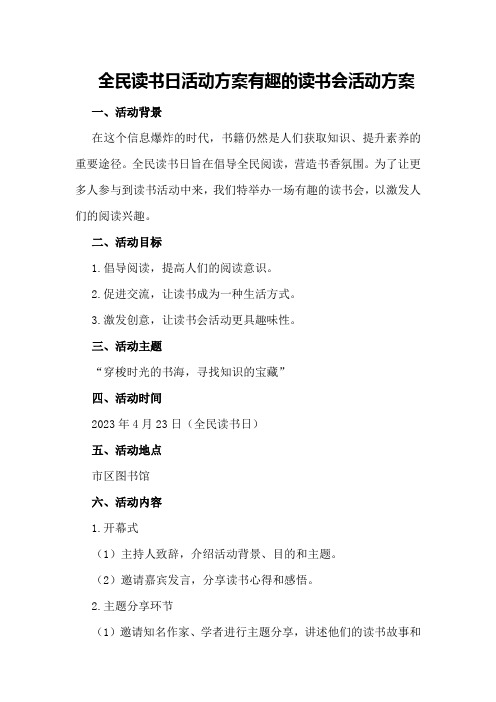 全民读书日活动方案有趣的读书会活动方案

一、活动背景

在这个信息爆炸的时代，书籍仍然是人们获取知识、提升素养的重要途径。全民读书日旨在倡导全民阅读，营造书香氛围。为了让更多人参与到读书活动中来，我们特举办一场有趣的读书会，以激发人们的阅读兴趣。

二、活动目标

1.倡导阅读，提高人们的阅读意识。

2.促进交流，让读书成为一种生活方式。

3.激发创意，让读书会活动更具趣味性。

三、活动主题

“穿梭时光的书海，寻找知识的宝藏”

四、活动时间

2023年4月23日（全民读书日）

五、活动地点

市区图书馆

六、活动内容

1.开幕式

（1）主持人致辞，介绍活动背景、目的和主题。

（2）邀请嘉宾发言，分享读书心得和感悟。

2.主题分享环节

（1）邀请知名作家、学者进行主题分享，讲述他们的读书故事和